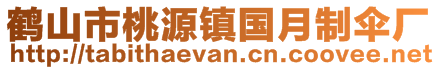 鹤山市桃源镇国月制伞厂
http://tabithaevan.cn.coovee.net